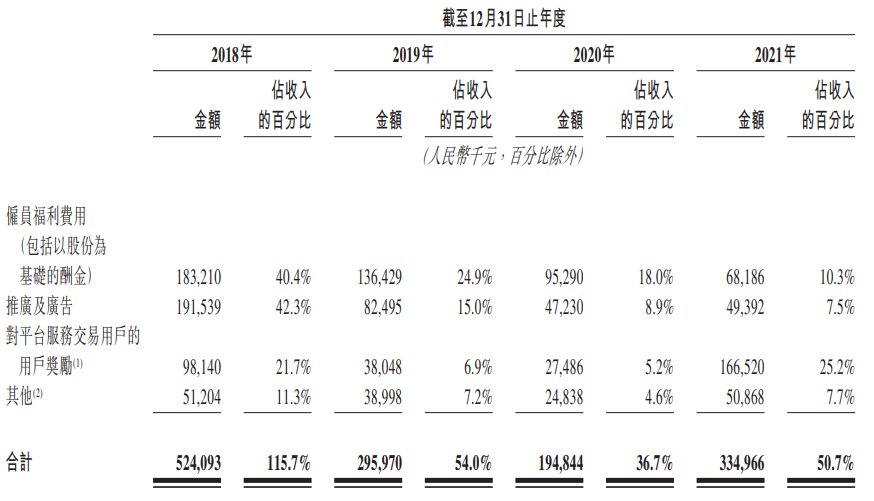 截至12月31日止年度

| | 2018年 金額 | 2018年 佔收入的百分比 | 2019年 金額 | 2019年 佔收入的百分比 | 2020年 金額 | 2020年 佔收入的百分比 | 2021年 金額 | 2021年 佔收入的百分比 |
|---|---|---|---|---|---|---|---|---|
| | (人民幣千元,百分比除外) | | | | | | | |
| 僱員福利費用(包括以股份為基礎的酬金) | 183,210 | 40.4% | 136,429 | 24.9% | 95,290 | 18.0% | 68,186 | 10.3% |
| 推廣及廣告 | 191,539 | 42.3% | 82,495 | 15.0% | 47,230 | 8.9% | 49,392 | 7.5% |
| 對平台服務交易用戶的用戶獎勵$^{(1)}$ | 98,140 | 21.7% | 38,048 | 6.9% | 27,486 | 5.2% | 166,520 | 25.2% |
| 其他$^{(2)}$ | 51,204 | 11.3% | 38,998 | 7.2% | 24,838 | 4.6% | 50,868 | 7.7% |
| 合計 | 524,093 | 115.7% | 295,970 | 54.0% | 194,844 | 36.7% | 334,966 | 50.7% |